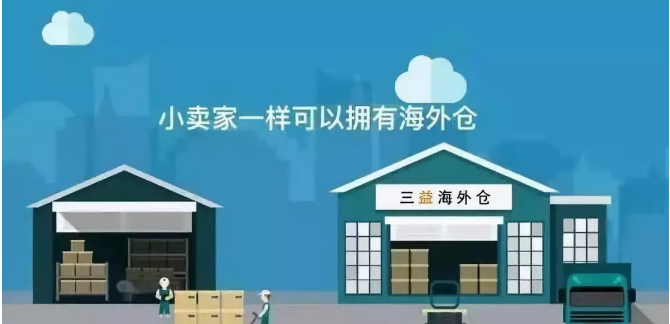 小卖家一样可以拥有海外仓

三益海外仓